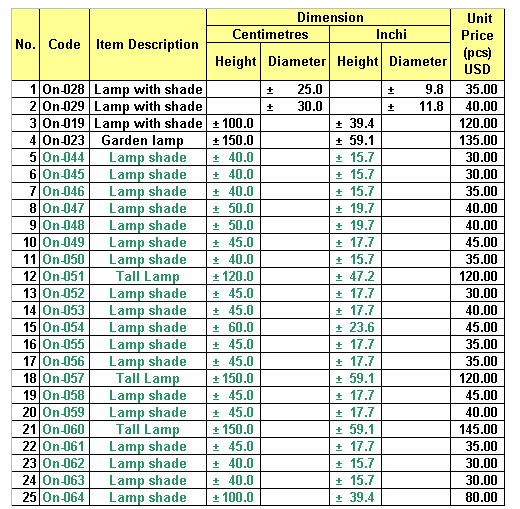 | No. | Code | Item Description | Dimension Centimetres Height | Dimension Centimetres Diameter | Dimension Inchi Height | Dimension Inchi Diameter | Unit Price (pcs) USD |
|---|---|---|---|---|---|---|---|
| 1 | On-028 | Lamp with shade | | ± 25.0 | | ± 9.8 | 35.00 |
| 2 | On-029 | Lamp with shade | | ± 30.0 | | ± 11.8 | 40.00 |
| 3 | On-019 | Lamp with shade | ± 100.0 | | ± 39.4 | | 120.00 |
| 4 | On-023 | Garden lamp | ± 150.0 | | ± 59.1 | | 135.00 |
| 5 | On-044 | Lamp shade | ± 40.0 | | ± 15.7 | | 30.00 |
| 6 | On-045 | Lamp shade | ± 40.0 | | ± 15.7 | | 30.00 |
| 7 | On-046 | Lamp shade | ± 40.0 | | ± 15.7 | | 35.00 |
| 8 | On-047 | Lamp shade | ± 50.0 | | ± 19.7 | | 40.00 |
| 9 | On-048 | Lamp shade | ± 50.0 | | ± 19.7 | | 40.00 |
| 10 | On-049 | Lamp shade | ± 45.0 | | ± 17.7 | | 45.00 |
| 11 | On-050 | Lamp shade | ± 40.0 | | ± 15.7 | | 35.00 |
| 12 | On-051 | Tall Lamp | ± 120.0 | | ± 47.2 | | 120.00 |
| 13 | On-052 | Lamp shade | ± 45.0 | | ± 17.7 | | 30.00 |
| 14 | On-053 | Lamp shade | ± 45.0 | | ± 17.7 | | 40.00 |
| 15 | On-054 | Lamp shade | ± 60.0 | | ± 23.6 | | 45.00 |
| 16 | On-055 | Lamp shade | ± 45.0 | | ± 17.7 | | 35.00 |
| 17 | On-056 | Lamp shade | ± 45.0 | | ± 17.7 | | 35.00 |
| 18 | On-057 | Tall Lamp | ± 150.0 | | ± 59.1 | | 120.00 |
| 19 | On-058 | Lamp shade | ± 45.0 | | ± 17.7 | | 45.00 |
| 20 | On-059 | Lamp shade | ± 45.0 | | ± 17.7 | | 40.00 |
| 21 | On-060 | Tall Lamp | ± 150.0 | | ± 59.1 | | 145.00 |
| 22 | On-061 | Lamp shade | ± 45.0 | | ± 17.7 | | 35.00 |
| 23 | On-062 | Lamp shade | ± 40.0 | | ± 15.7 | | 30.00 |
| 24 | On-063 | Lamp shade | ± 40.0 | | ± 15.7 | | 30.00 |
| 25 | On-064 | Lamp shade | ± 100.0 | | ± 39.4 | | 80.00 |